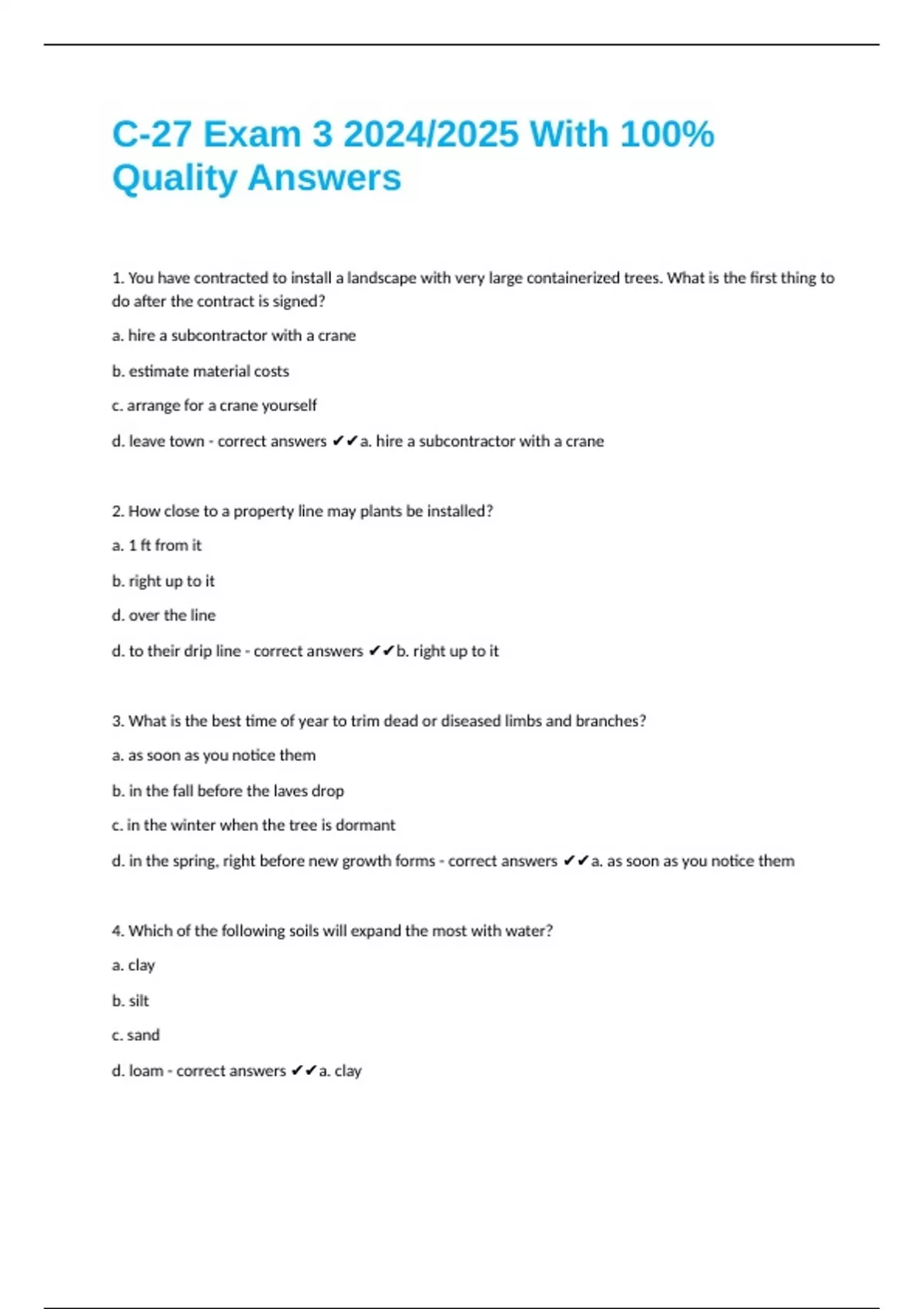 C-27 Exam 3 2024/2025 With 100% Quality Answers

1. You have contracted to install a landscape with very large containerized trees. What is the first thing to do after the contract is signed?

a. hire a subcontractor with a crane

b. estimate material costs

c. arrange for a crane yourself

d. leave town - correct answers ✔✔a. hire a subcontractor with a crane

2. How close to a property line may plants be installed?

a. 1 ft from it

b. right up to it

d. over the line

d. to their drip line - correct answers ✔✔b. right up to it

3. What is the best time of year to trim dead or diseased limbs and branches?

a. as soon as you notice them

b. in the fall before the laves drop

c. in the winter when the tree is dormant

d. in the spring, right before new growth forms - correct answers ✔✔a. as soon as you notice them

4. Which of the following soils will expand the most with water?

a. clay

b. silt

c. sand

d. loam - correct answers ✔✔a. clay